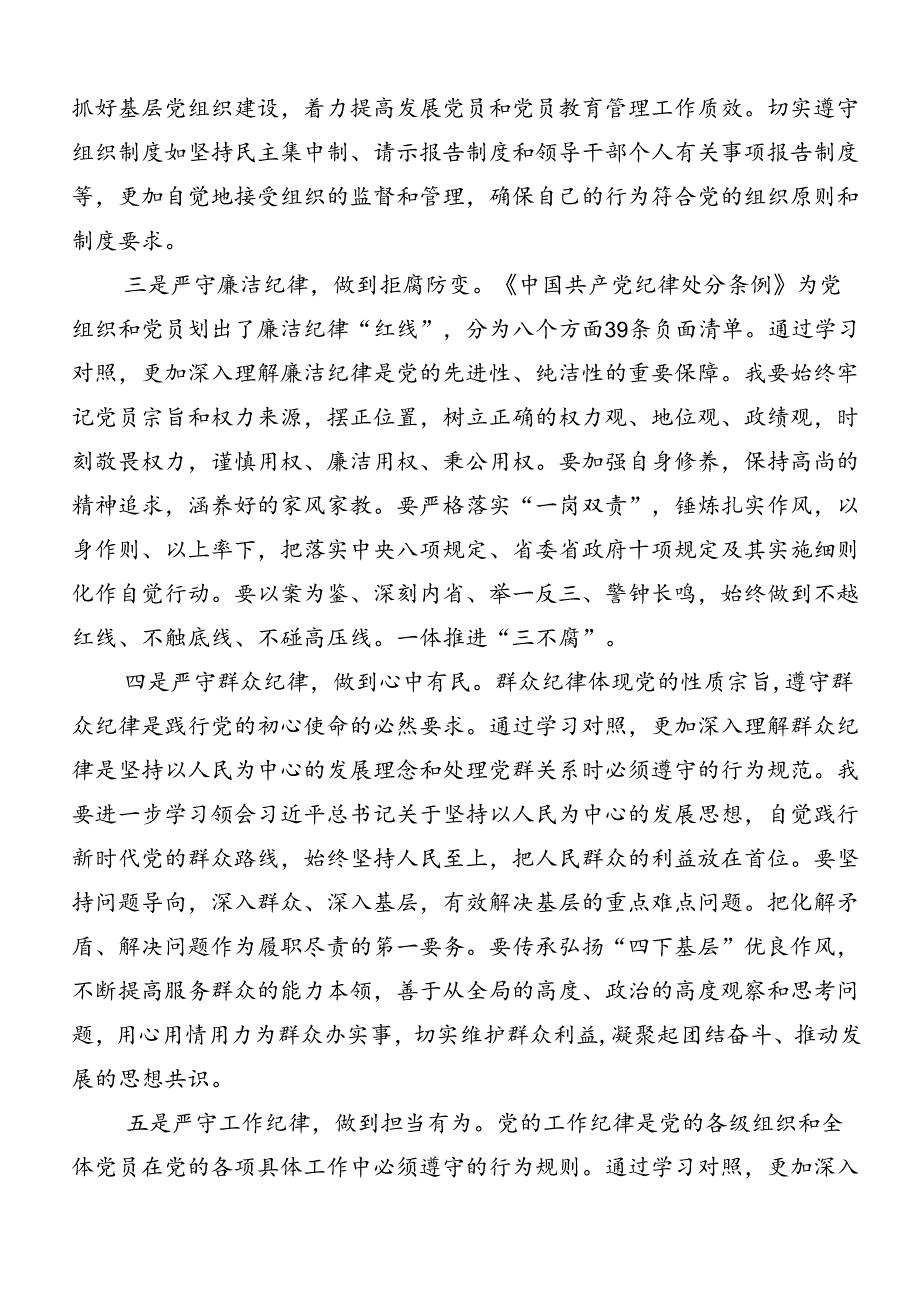 抓好基层党组织建设，着力提高发展党员和党员教育管理工作质效。切实遵守组织制度如坚持民主集中制、请示报告制度和领导干部个人有关事项报告制度等，更加自觉地接受组织的监督和管理，确保自己的行为符合党的组织原则和制度要求。

三是严守廉洁纪律，做到拒腐防变。《中国共产党纪律处分条例》为党组织和党员划出了廉洁纪律“红线”，分为八个方面39条负面清单。通过学习对照，更加深入理解廉洁纪律是党的先进性、纯洁性的重要保障。我要始终牢记党员宗旨和权力来源，摆正位置，树立正确的权力观、地位观、政绩观，时刻敬畏权力，谨慎用权、廉洁用权、秉公用权。要加强自身修养，保持高尚的精神追求，涵养好的家风家教。要严格落实“一岗双责”，锤炼扎实作风，以身作则、以上率下，把落实中央八项规定、省委省政府十项规定及其实施细则化作自觉行动。要以案为鉴、深刻内省、举一反三、警钟长鸣，始终做到不越红线、不触底线、不碰高压线。一体推进“三不腐”。

四是严守群众纪律，做到心中有民。群众纪律体现党的性质宗旨，遵守群众纪律是践行党的初心使命的必然要求。通过学习对照，更加深入理解群众纪律是坚持以人民为中心的发展理念和处理党群关系时必须遵守的行为规范。我要进一步学习领会习近平总书记关于坚持以人民为中心的发展思想，自觉践行新时代党的群众路线，始终坚持人民至上，把人民群众的利益放在首位。要坚持问题导向，深入群众、深入基层，有效解决基层的重点难点问题。把化解矛盾、解决问题作为履职尽责的第一要务。要传承弘扬“四下基层”优良作风，不断提高服务群众的能力本领，善于从全局的高度、政治的高度观察和思考问题，用心用情用力为群众办实事，切实维护群众利益，凝聚起团结奋斗、推动发展的思想共识。

五是严守工作纪律，做到担当有为。党的工作纪律是党的各级组织和全体党员在党的各项具体工作中必须遵守的行为规则。通过学习对照，更加深入